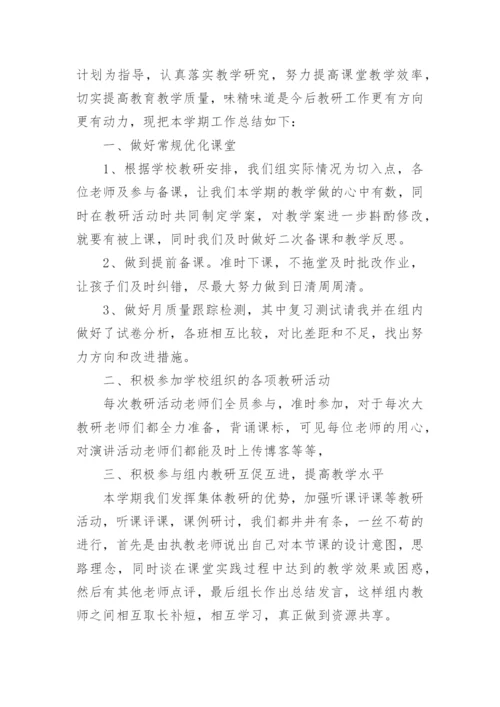 计划为指导，认真落实教学研究，努力提高课堂教学效率，切实提高教育教学质量，味精味道是今后教研工作更有方向更有动力，现把本学期工作总结如下：

一、做好常规优化课堂

1、根据学校教研安排，我们组实际情况为切入点，各位老师及参与备课，让我们本学期的教学做的心中有数，同时在教研活动时共同制定学案，对教学案进一步斟酌修改，就要有被上课，同时我们及时做好二次备课和教学反思。

2、做到提前备课。准时下课，不拖堂及时批改作业，让孩子们及时纠错，尽最大努力做到日清周周清。

3、做好月质量跟踪检测，其中复习测试请我并在组内做好了试卷分析，各班相互比较，对比差距和不足，找出努力方向和改进措施。

二、积极参加学校组织的各项教研活动

每次教研活动老师们全员参与，准时参加，对于每次大教研老师们都全力准备，背诵课标，可见每位老师的用心，对演讲活动老师们都能及时上传博客等等，

三、积极参与组内教研互促互进，提高教学水平

本学期我们发挥集体教研的优势，加强听课评课等教研活动，听课评课，课例研讨，我们都井井有条，一丝不苟的进行，首先是由执教老师说出自己对本节课的设计意图，思路理念，同时谈在课堂实践过程中达到的教学效果或困惑，然后有其他老师点评，最后组长作出总结发言，这样组内教师之间相互取长补短，相互学习，真正做到资源共享。